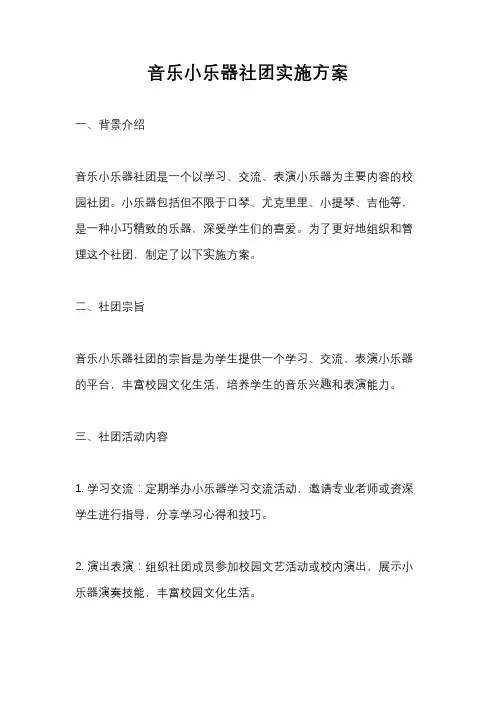 音乐小乐器社团实施方案

一、背景介绍

音乐小乐器社团是一个以学习、交流、表演小乐器为主要内容的校园社团。小乐器包括但不限于口琴、尤克里里、小提琴、吉他等，是一种小巧精致的乐器，深受学生们的喜爱。为了更好地组织和管理这个社团，制定了以下实施方案。

二、社团宗旨

音乐小乐器社团的宗旨是为学生提供一个学习、交流、表演小乐器的平台，丰富校园文化生活，培养学生的音乐兴趣和表演能力。

三、社团活动内容

1. 学习交流：定期举办小乐器学习交流活动，邀请专业老师或资深学生进行指导，分享学习心得和技巧。

2. 演出表演：组织社团成员参加校园文艺活动或校内演出，展示小乐器演奏技能，丰富校园文化生活。